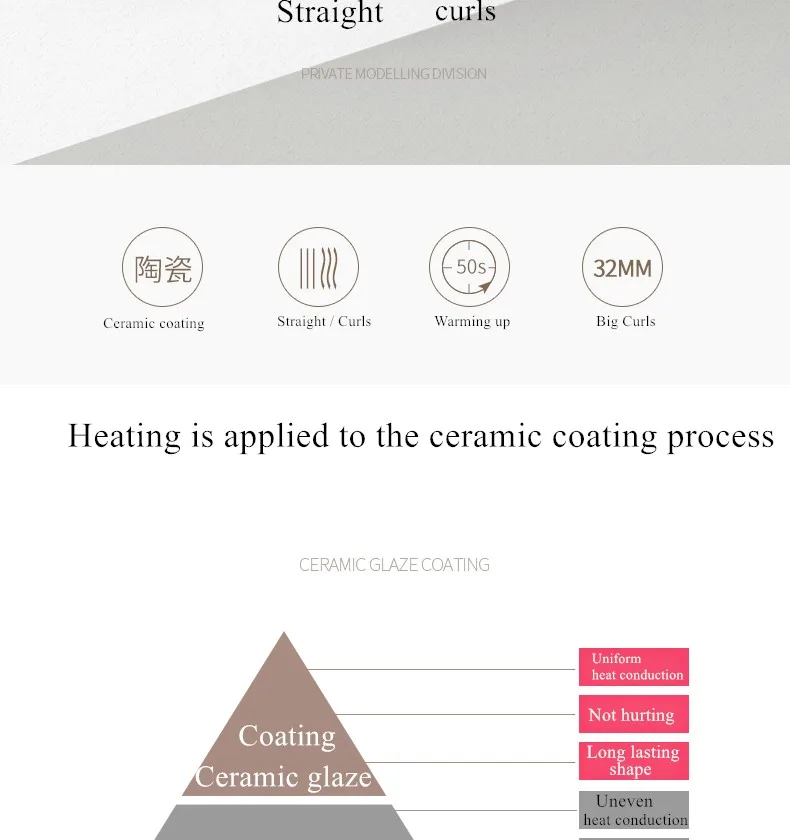 Straight curls

PRIVATE MODELLING DIVISION

陶瓷
Ceramic coating

Straight / Curls

50s
Warming up

32MM
Big Curls

Heating is applied to the ceramic coating process

CERAMIC GLAZE COATING

Coating
Ceramic glaze

Uniform heat conduction

Not hurting

Long lasting shape

Uneven heat conduction